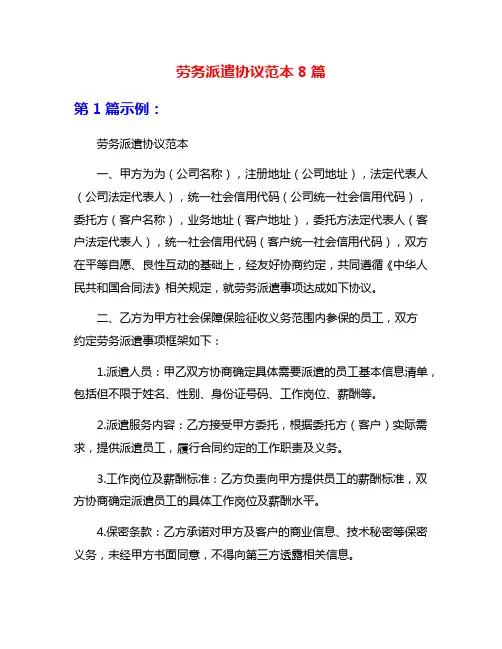 劳务派遣协议范本 8 篇

第 1 篇示例：

劳务派遣协议范本

一、甲方为为（公司名称），注册地址（公司地址），法定代表人（公司法定代表人），统一社会信用代码（公司统一社会信用代码），委托方（客户名称），业务地址（客户地址），委托方法定代表人（客户法定代表人），统一社会信用代码（客户统一社会信用代码），双方在平等自愿、良性互动的基础上，经友好协商约定，共同遵循《中华人民共和国合同法》相关规定，就劳务派遣事项达成如下协议。

二、乙方为甲方社会保障保险征收义务范围内参保的员工，双方约定劳务派遣事项框架如下：

1.派遣人员：甲乙双方协商确定具体需要派遣的员工基本信息清单，包括但不限于姓名、性别、身份证号码、工作岗位、薪酬等。

2.派遣服务内容：乙方接受甲方委托，根据委托方（客户）实际需求，提供派遣员工，履行合同约定的工作职责及义务。

3.工作岗位及薪酬标准：乙方负责向甲方提供员工的薪酬标准，双方协商确定派遣员工的具体工作岗位及薪酬水平。

4.保密条款：乙方承诺对甲方及客户的商业信息、技术秘密等保密义务，未经甲方书面同意，不得向第三方透露相关信息。